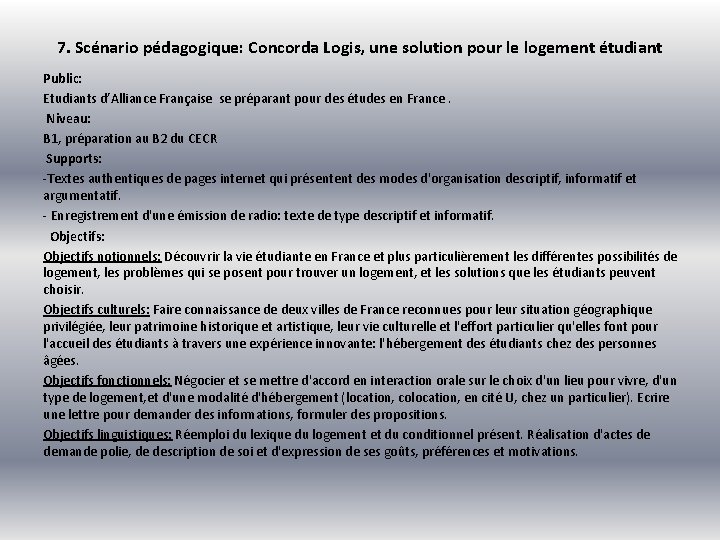 7. Scénario pédagogique: Concorda Logis, une solution pour le logement étudiant

Public:

Etudiants d'Alliance Française se préparant pour des études en France .

Niveau:

B1, préparation au B2 du CECR

Supports:

-Textes authentiques de pages internet qui présentent des modes d'organisation descriptif, informatif et argumentatif.

- Enregistrement d'une émission de radio: texte de type descriptif et informatif.

Objectifs:

Objectifs notionnels: Découvrir la vie étudiante en France et plus particulièrement les différentes possibilités de logement, les problèmes qui se posent pour trouver un logement, et les solutions que les étudiants peuvent choisir.

Objectifs culturels: Faire connaissance de deux villes de France reconnues pour leur situation géographique privilégiée, leur patrimoine historique et artistique, leur vie culturelle et l'effort particulier qu'elles font pour l'accueil des étudiants à travers une expérience innovante: l'hébergement des étudiants chez des personnes âgées.

Objectifs fonctionnels: Négocier et se mettre d'accord en interaction orale sur le choix d'un lieu pour vivre, d'un type de logement,et d'une modalité d'hébergement (location, colocation, en cité U, chez un particulier). Ecrire une lettre pour demander des infomations, formuler des propositions.

Objectifs linguistiques: Réemploi du lexique du logement et du conditionnel présent. Réalisation d'actes de demande polie, de description de soi et d'expression de ses goûts, préférences et motivations.